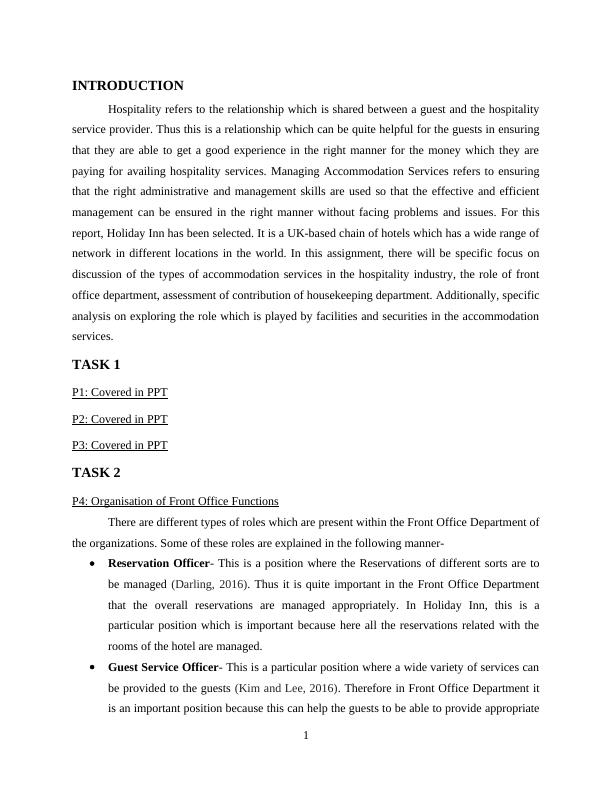 INTRODUCTION

Hospitality refers to the relationship which is shared between a guest and the hospitality service provider. Thus this is a relationship which can be quite helpful for the guests in ensuring that they are able to get a good experience in the right manner for the money which they are paying for availing hospitality services. Managing Accommodation Services refers to ensuring that the right administrative and management skills are used so that the effective and efficient management can be ensured in the right manner without facing problems and issues. For this report, Holiday Inn has been selected. It is a UK-based chain of hotels which has a wide range of network in different locations in the world. In this assignment, there will be specific focus on discussion of the types of accommodation services in the hospitality industry, the role of front office department, assessment of contribution of housekeeping department. Additionally, specific analysis on exploring the role which is played by facilities and securities in the accommodation services.

TASK 1

P1: Covered in PPT

P2: Covered in PPT

P3: Covered in PPT

TASK 2

P4: Organisation of Front Office Functions

There are different types of roles which are present within the Front Office Department of the organizations. Some of these roles are explained in the following manner-

• Reservation Officer- This is a position where the Reservations of different sorts are to be managed (Darling, 2016). Thus it is quite important in the Front Office Department that the overall reservations are managed appropriately. In Holiday Inn, this is a particular position which is important because here all the reservations related with the rooms of the hotel are managed.

• Guest Service Officer- This is a particular position where a wide variety of services can be provided to the guests (Kim and Lee, 2016). Therefore in Front Office Department it is an important position because this can help the guests to be able to provide appropriate

1